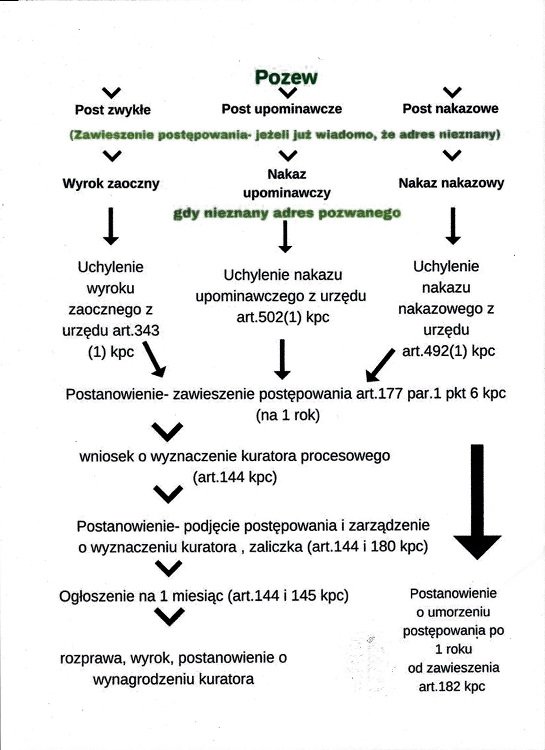 Pozew

Post zwykłe

Post upominawcze

Post nakazowe

(Zawieszenie postępowania- jeżeli już wiadomo, że adres nieznany)

Wyrok zaoczny

Nakaz upominawczy

Nakaz nakazowy

gdy nieznany adres pozwanego

Uchylenie wyroku zaocznego z urzędu art.343 (1) kpc

Uchylenie nakazu upominawczego z urzędu art.502(1) kpc

Uchylenie nakazu nakazowego z urzędu art.492(1) kpc

Postanowienie- zawieszenie postępowania art.177 par.1 pkt 6 kpc (na 1 rok)

wniosek o wyznaczenie kuratora procesowego (art.144 kpc)

Postanowienie- podjęcie postępowania i zarządzenie o wyznaczeniu kuratora , zaliczka (art.144 i 180 kpc)

Ogłoszenie na 1 miesiąc (art.144 i 145 kpc)

rozprawa, wyrok, postanowienie o wynagrodzeniu kuratora

Postanowienie o umorzeniu postępowania po 1 roku od zawieszenia art.182 kpc